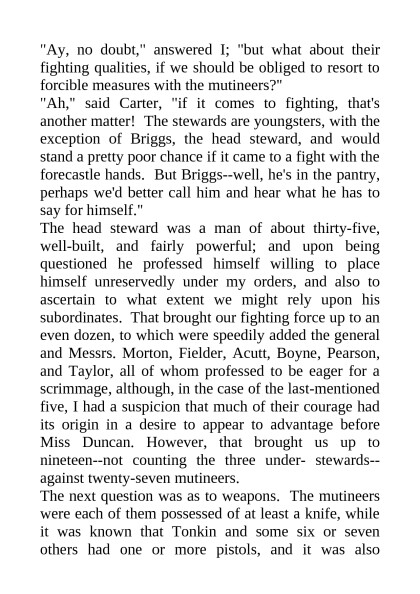 "Ay, no doubt," answered I; "but what about their fighting qualities, if we should be obliged to resort to forcible measures with the mutineers?"

"Ah," said Carter, "if it comes to fighting, that's another matter! The stewards are youngsters, with the exception of Briggs, the head steward, and would stand a pretty poor chance if it came to a fight with the forecastle hands. But Briggs--well, he's in the pantry, perhaps we'd better call him and hear what he has to say for himself."

The head steward was a man of about thirty-five, well-built, and fairly powerful; and upon being questioned he professed himself willing to place himself unreservedly under my orders, and also to ascertain to what extent we might rely upon his subordinates. That brought our fighting force up to an even dozen, to which were speedily added the general and Messrs. Morton, Fielder, Acutt, Boyne, Pearson, and Taylor, all of whom professed to be eager for a scrimmage, although, in the case of the last-mentioned five, I had a suspicion that much of their courage had its origin in a desire to appear to advantage before Miss Duncan. However, that brought us up to nineteen--not counting the three under- stewards--against twenty-seven mutineers.

The next question was as to weapons. The mutineers were each of them possessed of at least a knife, while it was known that Tonkin and some six or seven others had one or more pistols, and it was also